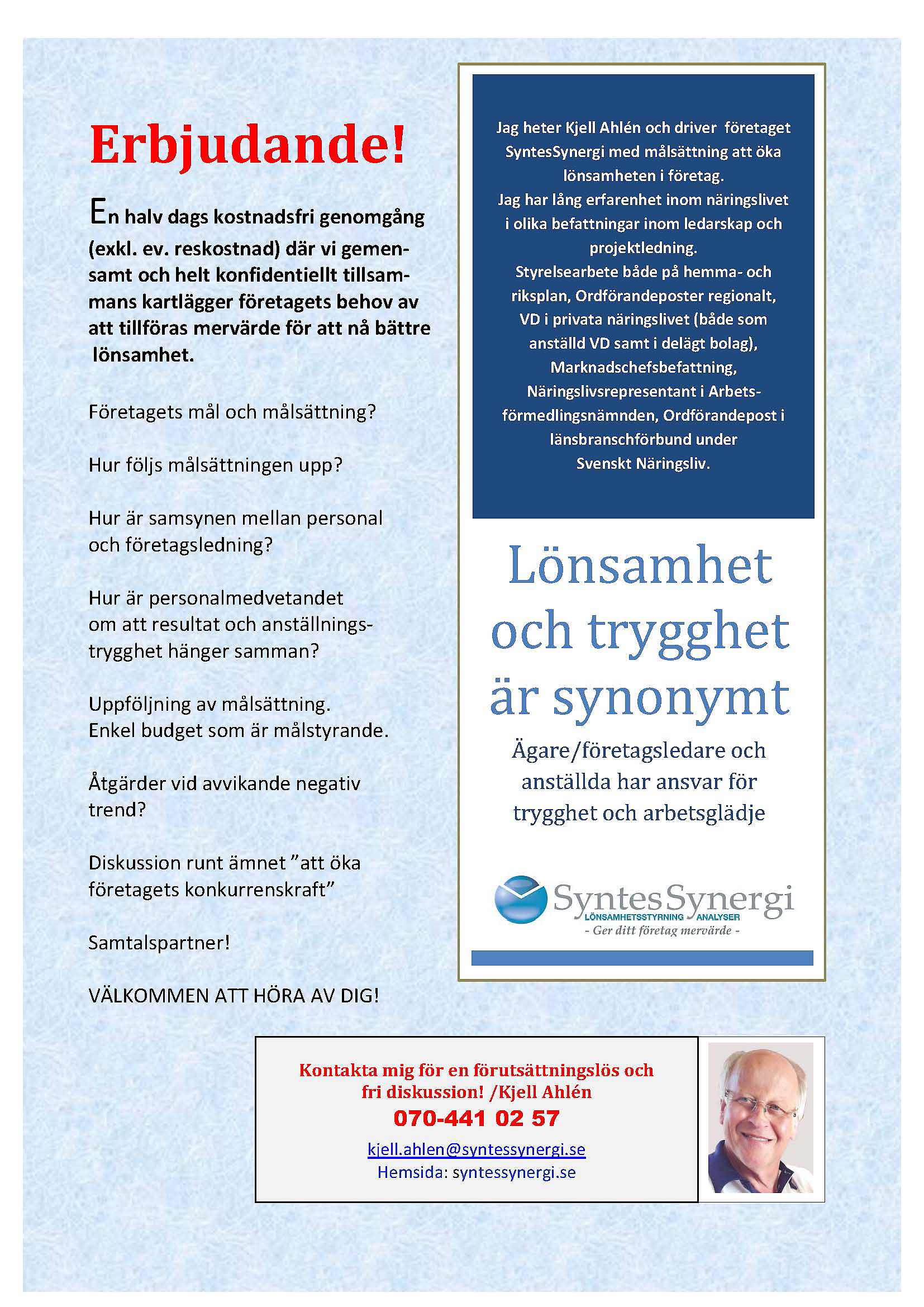 Erbjudande!

En halv dags kostnadsfri genomgång (exkl. ev. reskostnad) där vi gemensamt och helt konfidentiellt tillsammans kartlägger företagets behov av att tillföras mervärde för att nå bättre lönsamhet.

Företagets mål och målsättning?

Hur följs målsättningen upp?

Hur är samsynen mellan personal och företagsledning?

Hur är personalmedvetandet om att resultat och anställningstrygghet hänger samman?

Uppföljning av målsättning.
Enkel budget som är målstyrande.

Åtgärder vid avvikande negativ trend?

Diskussion runt ämnet "att öka företagets konkurrenskraft"

Samtalspartner!

VÄLKOMMEN ATT HÖRA AV DIG!

Jag heter Kjell Ahlén och driver företaget SyntesSynergi med målsättning att öka lönsamheten i företag.
Jag har lång erfarenhet inom näringslivet i olika befattningar inom ledarskap och projektledning.
Styrelsearbete både på hemma- och riksplan, Ordförandeposter regionalt, VD i privata näringslivet (både som anställd VD samt i delägt bolag), Marknadschefsbefattning, Näringslivsrepresentant i Arbetsförmedlingsnämnden, Ordförandepost i länsbranschförbund under Svenskt Näringsliv.

Lönsamhet och trygghet är synonymt

Ägare/företagsledare och anställda har ansvar för trygghet och arbetsglädje

SyntesSynergi
LÖNSAMHETSSTYRNING ANALYSER
- Ger ditt företag mervärde -

Kontakta mig för en förutsättningslös och fri diskussion! /Kjell Ahlén
070-441 02 57
kjell.ahlen@syntessynergi.se
Hemsida: syntessynergi.se